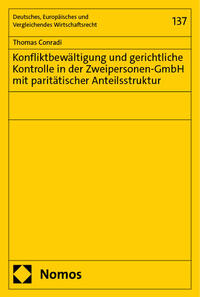 Deutsches, Europäisches und Vergleichendes Wirtschaftsrecht

137

Thomas Conradi

Konfliktbewältigung und gerichtliche Kontrolle in der Zweipersonen-GmbH mit paritätischer Anteilsstruktur

Nomos